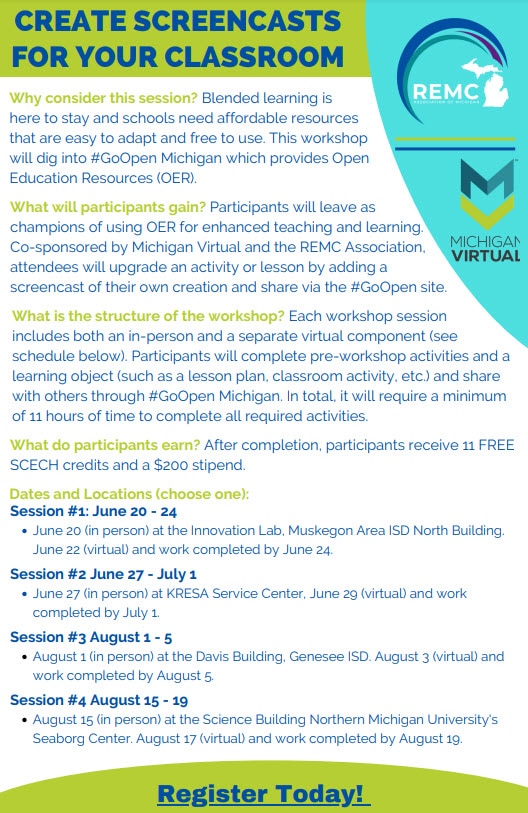 CREATE SCREENCASTS FOR YOUR CLASSROOM

REMC ASSOCIATION OF MICHIGAN

MICHIGAN VIRTUAL

Why consider this session? Blended learning is here to stay and schools need affordable resources that are easy to adapt and free to use. This workshop will dig into #GoOpen Michigan which provides Open Education Resources (OER).

What will participants gain? Participants will leave as champions of using OER for enhanced teaching and learning. Co-sponsored by Michigan Virtual and the REMC Association, attendees will upgrade an activity or lesson by adding a screencast of their own creation and share via the #GoOpen site.

What is the structure of the workshop? Each workshop session includes both an in-person and a separate virtual component (see schedule below). Participants will complete pre-workshop activities and a learning object (such as a lesson plan, classroom activity, etc.) and share with others through #GoOpen Michigan. In total, it will require a minimum of 11 hours of time to complete all required activities.

What do participants earn? After completion, participants receive 11 FREE SCECH credits and a $200 stipend.

Dates and Locations (choose one):

Session #1: June 20 - 24
• June 20 (in person) at the Innovation Lab, Muskegon Area ISD North Building. June 22 (virtual) and work completed by June 24.

Session #2 June 27 - July 1
• June 27 (in person) at KRESA Service Center, June 29 (virtual) and work completed by July 1.

Session #3 August 1 - 5
• August 1 (in person) at the Davis Building, Genesee ISD. August 3 (virtual) and work completed by August 5.

Session #4 August 15 - 19
• August 15 (in person) at the Science Building Northern Michigan University's Seaborg Center. August 17 (virtual) and work completed by August 19.

Register Today!